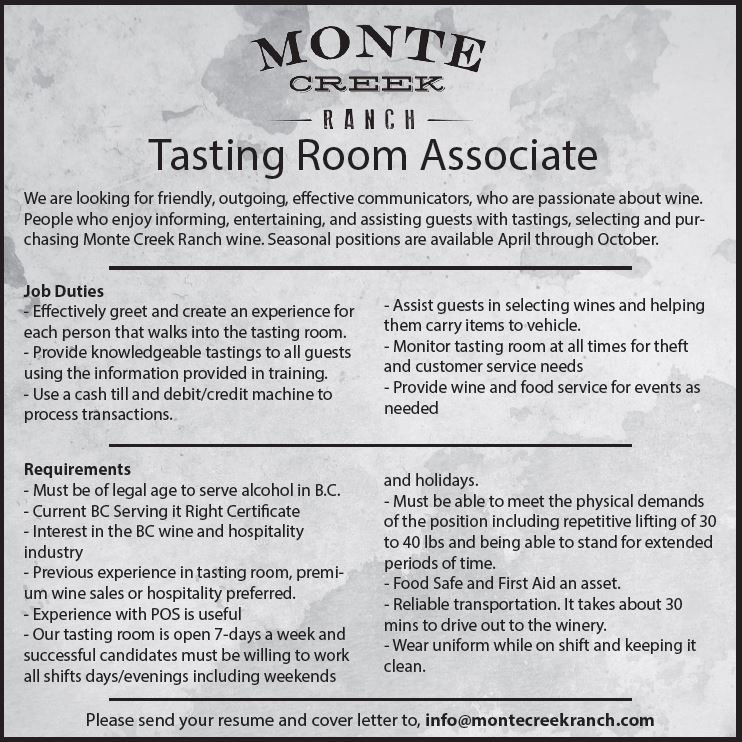 MONTE
CREEK
RANCH

Tasting Room Associate

We are looking for friendly, outgoing, effective communicators, who are passionate about wine. People who enjoy informing, entertaining, and assisting guests with tastings, selecting and purchasing Monte Creek Ranch wine. Seasonal positions are available April through October.

Job Duties
- Effectively greet and create an experience for each person that walks into the tasting room.
- Provide knowledgeable tastings to all guests using the information provided in training.
- Use a cash till and debit/credit machine to process transactions.
- Assist guests in selecting wines and helping them carry items to vehicle.
- Monitor tasting room at all times for theft and customer service needs
- Provide wine and food service for events as needed

Requirements
- Must be of legal age to serve alcohol in B.C.
- Current BC Serving it Right Certificate
- Interest in the BC wine and hospitality industry
- Previous experience in tasting room, premium wine sales or hospitality preferred.
- Experience with POS is useful
- Our tasting room is open 7-days a week and successful candidates must be willing to work all shifts days/evenings including weekends and holidays.
- Must be able to meet the physical demands of the position including repetitive lifting of 30 to 40 lbs and being able to stand for extended periods of time.
- Food Safe and First Aid an asset.
- Reliable transportation. It takes about 30 mins to drive out to the winery.
- Wear uniform while on shift and keeping it clean.

Please send your resume and cover letter to, info@montecreekranch.com